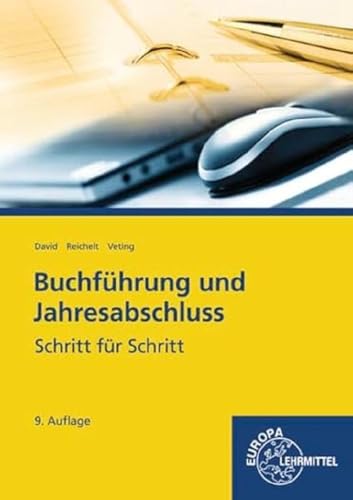 David Reichelt Veting

Buchführung und Jahresabschluss
Schritt für Schritt

9. Auflage

EUROPA LEHRMITTEL